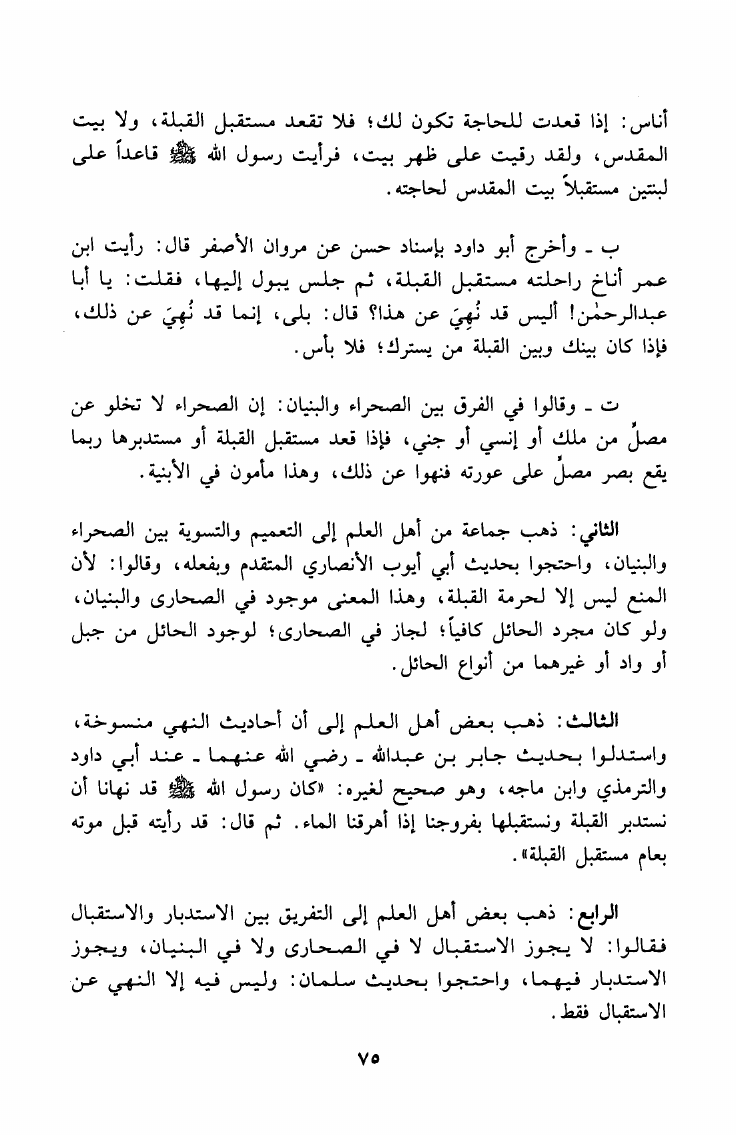 أناس: إذا قعدت للحاجة تكون لك؛ فلا تقعد مستقبل القبلة، ولا بيت المقدس، ولقد رقيت على ظهر بيت، فرأيت رسول الله ﷺ قاعداً على لبنتين مستقبلاً بيت المقدس لحاجته.

ب ـ وأخرج أبو داود بإسناد حسن عن مروان الأصفر قال: رأيت ابن عمر أناخ راحلته مستقبل القبلة، ثم جلس يبول إليها، فقلت: يا أبا عبدالرحمٰن! أليس قد نُهِيَ عن هذا؟ قال: بلى، إنما قد نُهِيَ عن ذلك، فإذا كان بينك وبين القبلة من يسترك؛ فلا بأس.

ت ـ وقالوا في الفرق بين الصحراء والبنيان: إن الصحراء لا تخلو عن مصلٍّ من ملك أو إنسي أو جني، فإذا قعد مستقبل القبلة أو مستدبرها ربما يقع بصر مصلٍّ على عورته فنهوا عن ذلك، وهذا مأمون في الأبنية.

الثاني: ذهب جماعة من أهل العلم إلى التعميم والتسوية بين الصحراء والبنيان، واحتجوا بحديث أبي أيوب الأنصاري المتقدم وبفعله، وقالوا: لأن المنع ليس إلا لحرمة القبلة، وهذا المعنى موجود في الصحارى والبنيان، ولو كان مجرد الحائل كافياً؛ لجاز في الصحارى؛ لوجود الحائل من جبل أو واد أو غيرهما من أنواع الحائل.

الثالث: ذهب بعض أهل العلم إلى أن أحاديث النهي منسوخة، واستدلوا بحديث جابر بن عبدالله ـ رضي الله عنهما ـ عند أبي داود والترمذي وابن ماجه، وهو صحيح لغيره: «كان رسول الله ﷺ قد نهانا أن نستدبر القبلة ونستقبلها بفروجنا إذا أهرقنا الماء. ثم قال: قد رأيته قبل موته بعام مستقبل القبلة».

الرابع: ذهب بعض أهل العلم إلى التفريق بين الاستدبار والاستقبال فقالوا: لا يجوز الاستقبال لا في الصحارى ولا في البنيان، ويجوز الاستدبار فيهما، واحتجوا بحديث سلمان: وليس فيه إلا النهي عن الاستقبال فقط.

٧٥